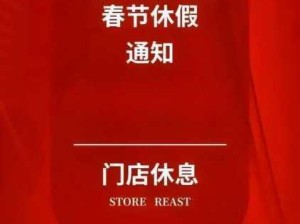 春节休假
通知

门店休息
STORE REAST